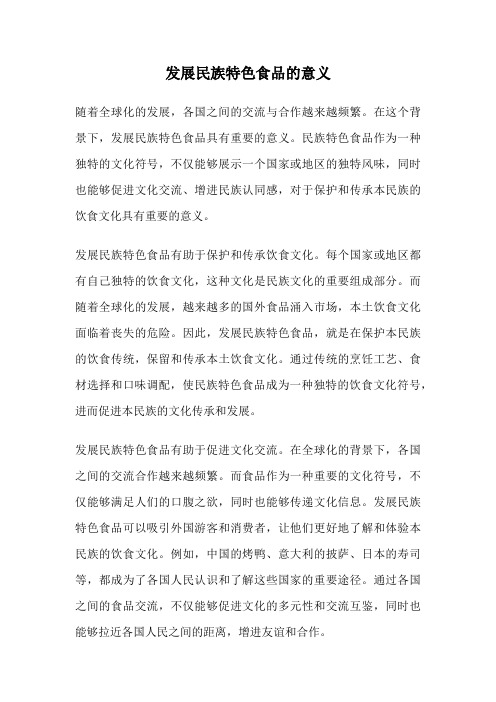 发展民族特色食品的意义

随着全球化的发展，各国之间的交流与合作越来越频繁。在这个背景下，发展民族特色食品具有重要的意义。民族特色食品作为一种独特的文化符号，不仅能够展示一个国家或地区的独特风味，同时也能够促进文化交流、增进民族认同感，对于保护和传承本民族的饮食文化具有重要的意义。

发展民族特色食品有助于保护和传承饮食文化。每个国家或地区都有自己独特的饮食文化，这种文化是民族文化的重要组成部分。而随着全球化的发展，越来越多的国外食品涌入市场，本土饮食文化面临着丧失的危险。因此，发展民族特色食品，就是在保护本民族的饮食传统，保留和传承本土饮食文化。通过传统的烹饪工艺、食材选择和口味调配，使民族特色食品成为一种独特的饮食文化符号，进而促进本民族的文化传承和发展。

发展民族特色食品有助于促进文化交流。在全球化的背景下，各国之间的交流合作越来越频繁。而食品作为一种重要的文化符号，不仅能够满足人们的口腹之欲，同时也能够传递文化信息。发展民族特色食品可以吸引外国游客和消费者，让他们更好地了解和体验本民族的饮食文化。例如，中国的烤鸭、意大利的披萨、日本的寿司等，都成为了各国人民认识和了解这些国家的重要途径。通过各国之间的食品交流，不仅能够促进文化的多元性和交流互鉴，同时也能够拉近各国人民之间的距离，增进友谊和合作。